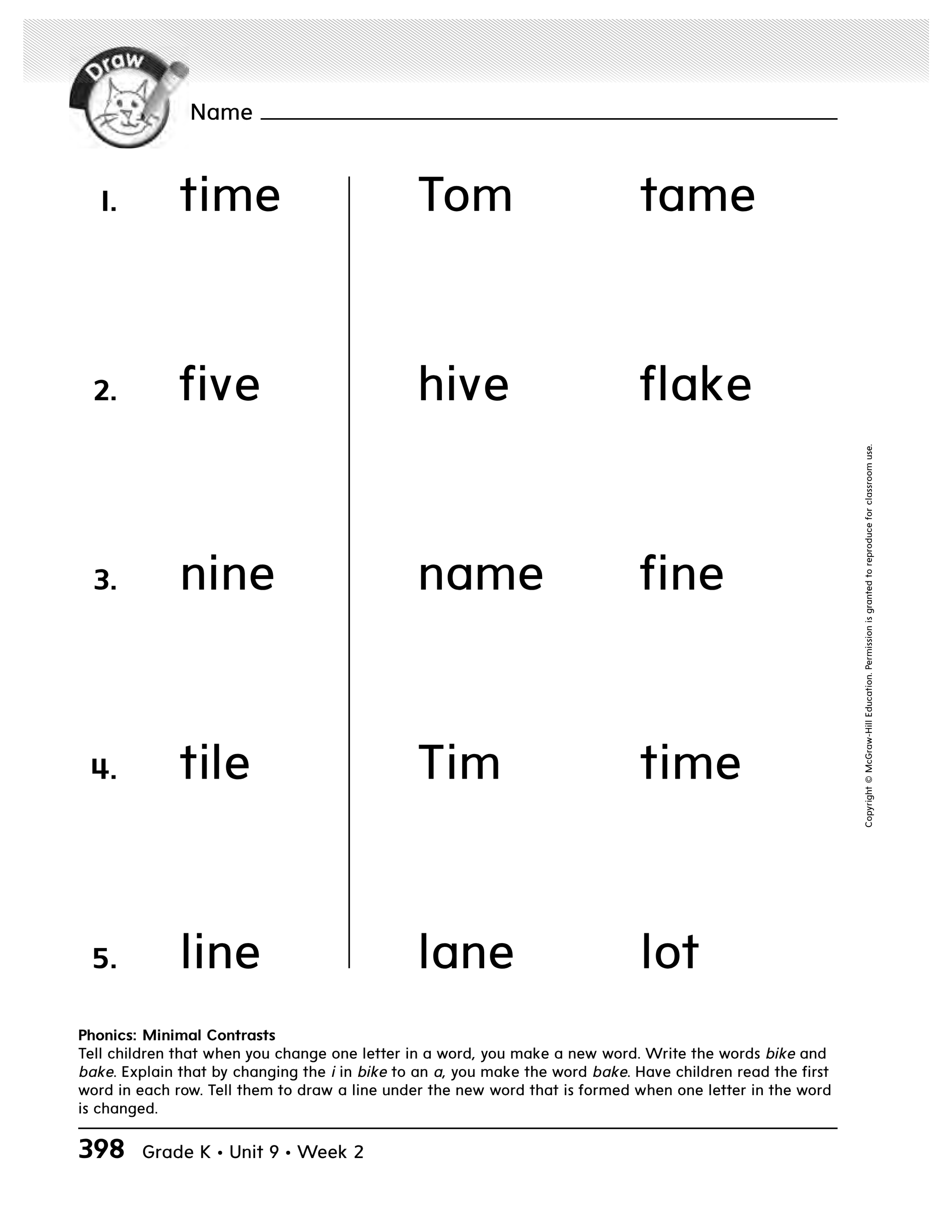 Draw

Name ____

1. time Tom tame

2. five hive flake

3. nine name fine

4. tile Tim time

5. line lane lot

Copyright © McGraw-Hill Education. Permission is granted to reproduce for classroom use.

Phonics: Minimal Contrasts
Tell children that when you change one letter in a word, you make a new word. Write the words bike and bake. Explain that by changing the i in bike to an a, you make the word bake. Have children read the first word in each row. Tell them to draw a line under the new word that is formed when one letter in the word is changed.

398 Grade K • Unit 9 • Week 2